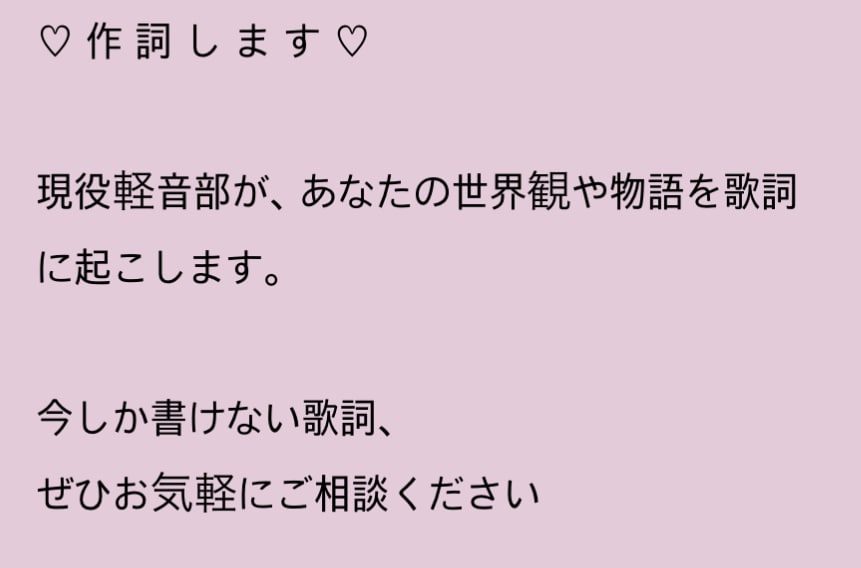 ♡ 作 詞 し ま す ♡

現役軽音部が、あなたの世界観や物語を歌詞に起こします。

今しか書けない歌詞、
ぜひお気軽にご相談ください